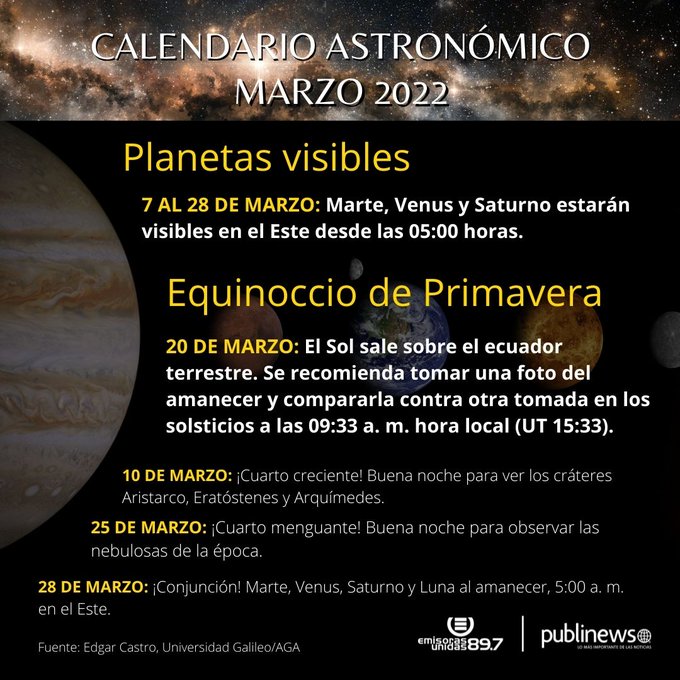 CALENDARIO ASTRONÓMICO
MARZO 2022

Planetas visibles

7 AL 28 DE MARZO: Marte, Venus y Saturno estarán visibles en el Este desde las 05:00 horas.

Equinoccio de Primavera

20 DE MARZO: El Sol sale sobre el ecuador terrestre. Se recomienda tomar una foto del amanecer y compararla contra otra tomada en los solsticios a las 09:33 a. m. hora local (UT 15:33).

10 DE MARZO: ¡Cuarto creciente! Buena noche para ver los cráteres Aristarco, Eratóstenes y Arquímedes.

25 DE MARZO: ¡Cuarto menguante! Buena noche para observar las nebulosas de la época.

28 DE MARZO: ¡Conjunción! Marte, Venus, Saturno y Luna al amanecer, 5:00 a. m. en el Este.

Fuente: Edgar Castro, Universidad Galileo/AGA

emisoras unidas 89.7

publinews
LO MÁS IMPORTANTE DE LAS NOTICIAS